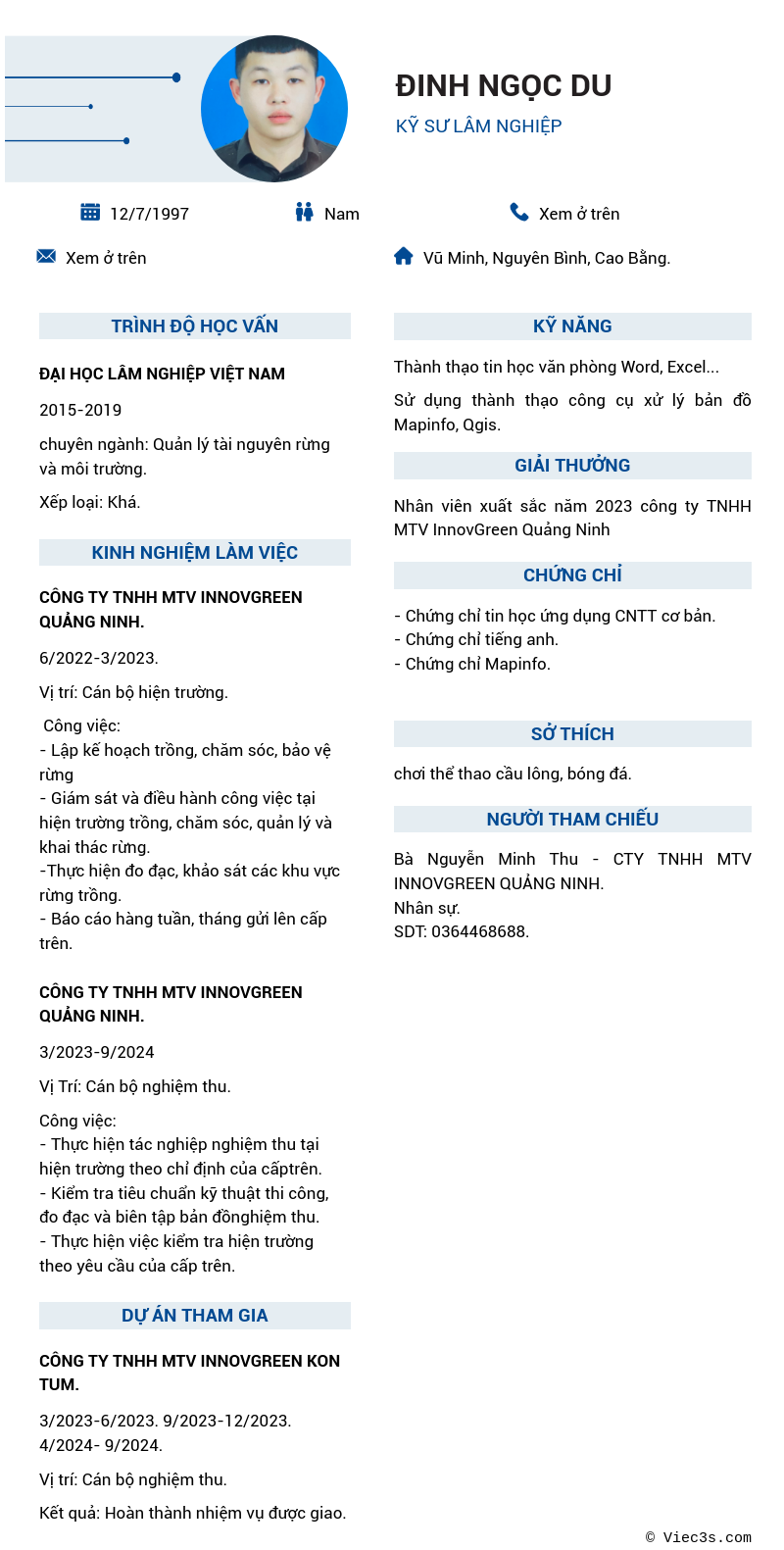 ĐINH NGỌC DU
KỸ SƯ LÂM NGHIỆP

12/7/1997
Nam
Xem ở trên
Xem ở trên
Vũ Minh, Nguyên Bình, Cao Bằng.

TRÌNH ĐỘ HỌC VẤN

ĐẠI HỌC LÂM NGHIỆP VIỆT NAM

2015-2019

chuyên ngành: Quản lý tài nguyên rừng và môi trường.

Xếp loại: Khá.

KINH NGHIỆM LÀM VIỆC

CÔNG TY TNHH MTV INNOVGREEN QUẢNG NINH.

6/2022-3/2023.

Vị trí: Cán bộ hiện trường.

Công việc:
- Lập kế hoạch trồng, chăm sóc, bảo vệ rừng
- Giám sát và điều hành công việc tại hiện trường trồng, chăm sóc, quản lý và khai thác rừng.
-Thực hiện đo đạc, khảo sát các khu vực rừng trồng.
- Báo cáo hàng tuần, tháng gửi lên cấp trên.

CÔNG TY TNHH MTV INNOVGREEN QUẢNG NINH.

3/2023-9/2024

Vị Trí: Cán bộ nghiệm thu.

Công việc:
- Thực hiện tác nghiệp nghiệm thu tại hiện trường theo chỉ định của cấptrên.
- Kiểm tra tiêu chuẩn kỹ thuật thi công, đo đạc và biên tập bản đồnghiệm thu.
- Thực hiện việc kiểm tra hiện trường theo yêu cầu của cấp trên.

DỰ ÁN THAM GIA

CÔNG TY TNHH MTV INNOVGREEN KON TUM.

3/2023-6/2023. 9/2023-12/2023. 4/2024- 9/2024.

Vị trí: Cán bộ nghiệm thu.

Kết quả: Hoàn thành nhiệm vụ được giao.

KỸ NĂNG

Thành thạo tin học văn phòng Word, Excel...

Sử dụng thành thạo công cụ xử lý bản đồ Mapinfo, Qgis.

GIẢI THƯỞNG

Nhân viên xuất sắc năm 2023 công ty TNHH MTV InnovGreen Quảng Ninh

CHỨNG CHỈ

- Chứng chỉ tin học ứng dụng CNTT cơ bản.
- Chứng chỉ tiếng anh.
- Chứng chỉ Mapinfo.

SỞ THÍCH

chơi thể thao cầu lông, bóng đá.

NGƯỜI THAM CHIẾU

Bà Nguyễn Minh Thu - CTY TNHH MTV INNOVGREEN QUẢNG NINH.
Nhân sự.
SDT: 0364468688.

© Viec3s.com